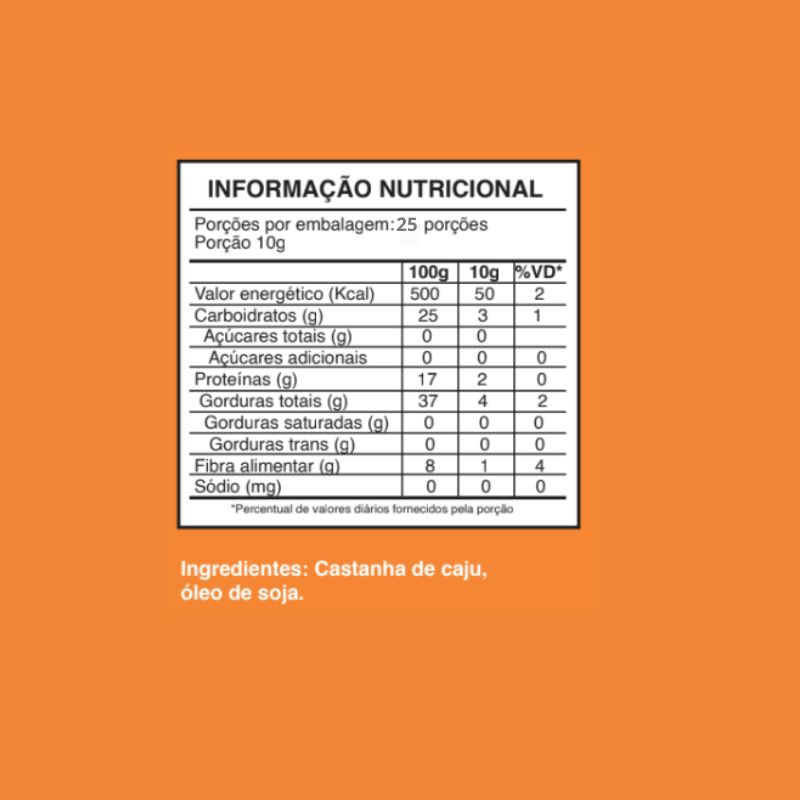 INFORMAÇÃO NUTRICIONAL

Porções por embalagem: 25 porções
Porção 10g

| | 100g | 10g | %VD* |
|---|---|---|---|
| Valor energético (Kcal) | 500 | 50 | 2 |
| Carboidratos (g) | 25 | 3 | 1 |
| Açúcares totais (g) | 0 | 0 | |
| Açúcares adicionais | 0 | 0 | 0 |
| Proteínas (g) | 17 | 2 | 0 |
| Gorduras totais (g) | 37 | 4 | 2 |
| Gorduras saturadas (g) | 0 | 0 | 0 |
| Gorduras trans (g) | 0 | 0 | 0 |
| Fibra alimentar (g) | 8 | 1 | 4 |
| Sódio (mg) | 0 | 0 | 0 |

*Percentual de valores diários fornecidos pela porção

Ingredientes: Castanha de caju, óleo de soja.